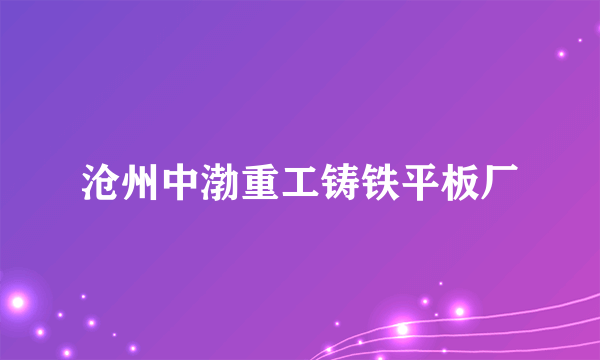 沧州中渤重工铸铁平板厂